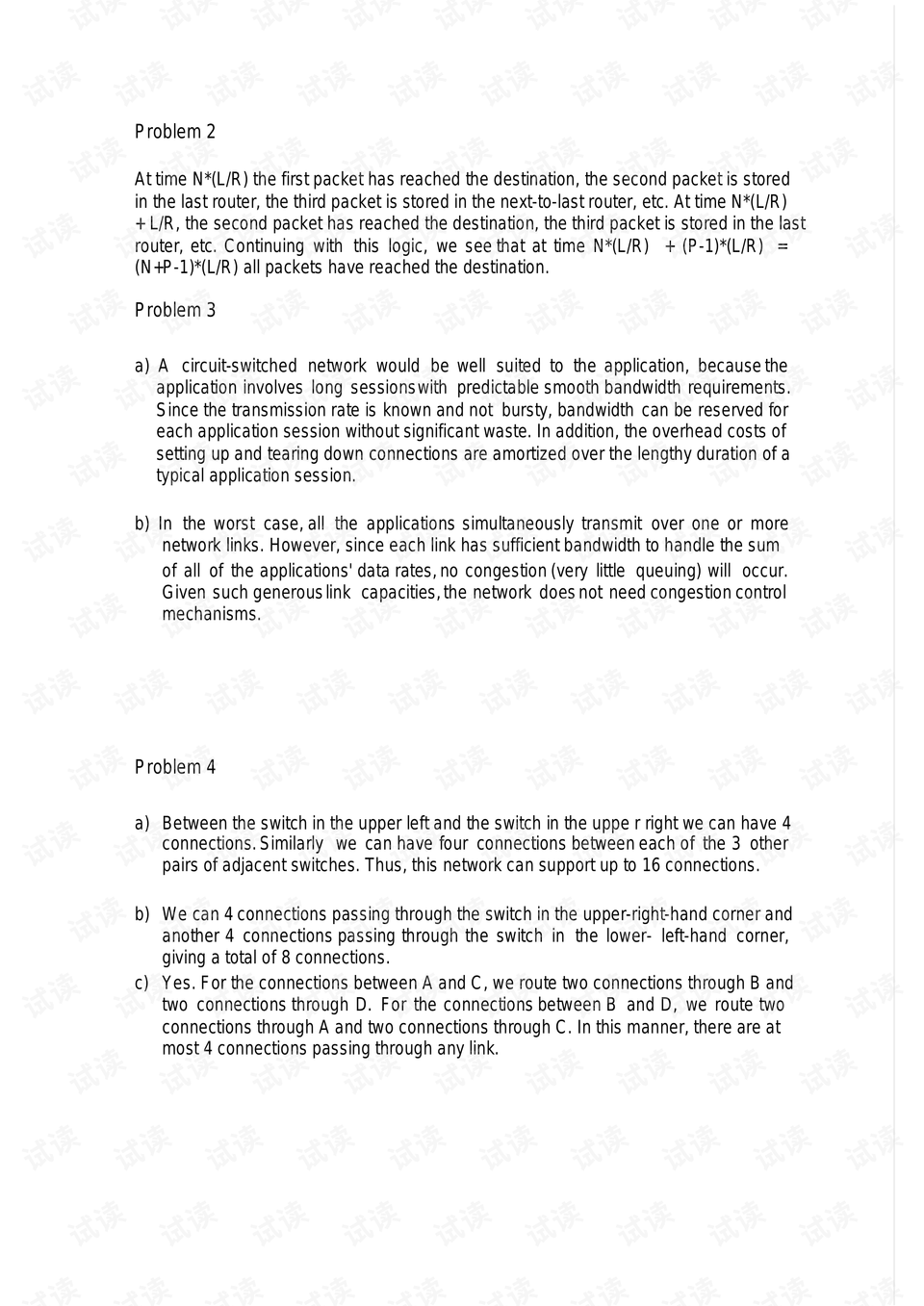 Problem 2

At time N*(L/R) the first packet has reached the destination, the second packet is stored in the last router, the third packet is stored in the next-to-last router, etc. At time N*(L/R) + L/R, the second packet has reached the destination, the third packet is stored in the last router, etc. Continuing with this logic, we see that at time N*(L/R) + (P-1)*(L/R) = (N+P-1)*(L/R) all packets have reached the destination.

Problem 3

a) A circuit-switched network would be well suited to the application, because the application involves long sessions with predictable smooth bandwidth requirements. Since the transmission rate is known and not bursty, bandwidth can be reserved for each application session without significant waste. In addition, the overhead costs of setting up and tearing down connections are amortized over the lengthy duration of a typical application session.

b) In the worst case, all the applications simultaneously transmit over one or more network links. However, since each link has sufficient bandwidth to handle the sum of all of the applications' data rates, no congestion (very little queuing) will occur. Given such generous link capacities, the network does not need congestion control mechanisms.

Problem 4

a) Between the switch in the upper left and the switch in the uppe r right we can have 4 connections. Similarly we can have four connections between each of the 3 other pairs of adjacent switches. Thus, this network can support up to 16 connections.

b) We can 4 connections passing through the switch in the upper-right-hand corner and another 4 connections passing through the switch in the lower- left-hand corner, giving a total of 8 connections.

c) Yes. For the connections between A and C, we route two connections through B and two connections through D. For the connections between B and D, we route two connections through A and two connections through C. In this manner, there are at most 4 connections passing through any link.

试读